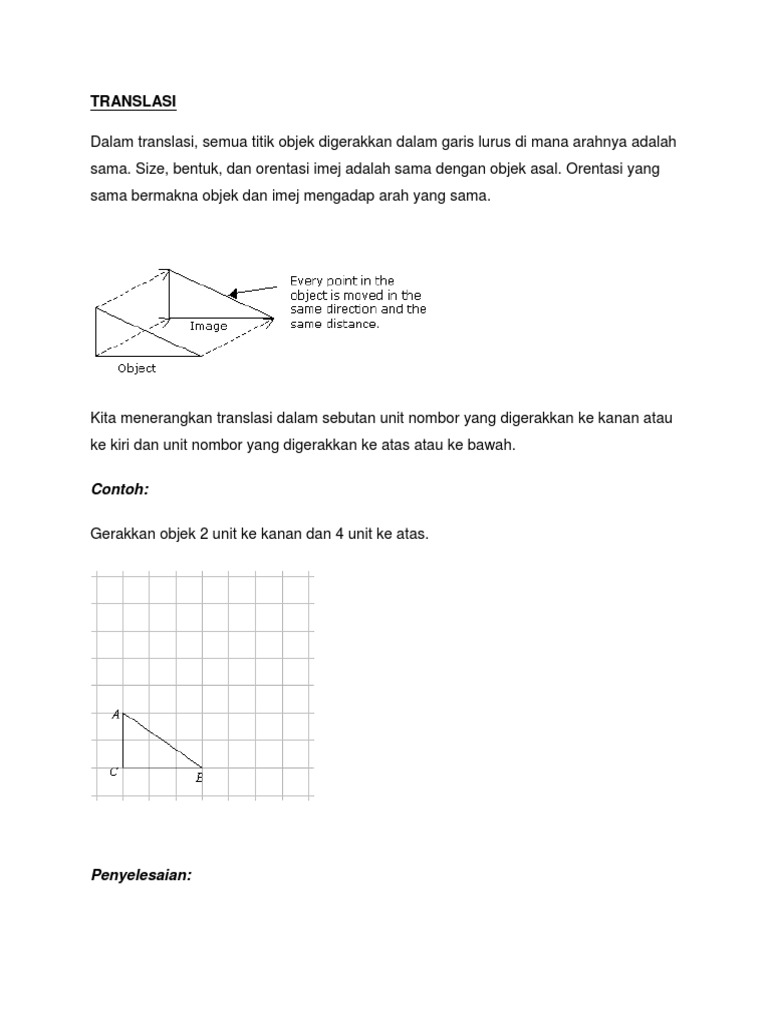 TRANSLASI

Dalam translasi, semua titik objek digerakkan dalam garis lurus di mana arahnya adalah sama. Size, bentuk, dan orentasi imej adalah sama dengan objek asal. Orentasi yang sama bermakna objek dan imej mengadap arah yang sama.

Every point in the object is moved in the same direction and the same distance.

Image

Object

Kita menerangkan translasi dalam sebutan unit nombor yang digerakkan ke kanan atau ke kiri dan unit nombor yang digerakkan ke atas atau ke bawah.

Contoh:

Gerakkan objek 2 unit ke kanan dan 4 unit ke atas.

A

C

B

Penyelesaian: